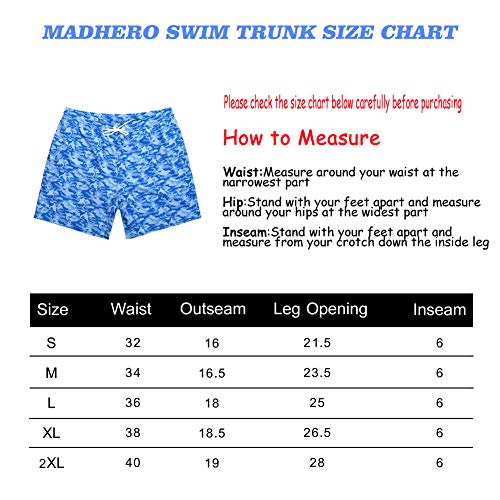 MADHERO SWIM TRUNK SIZE CHART

Please check the size chart below carefully before purchasing

How to Measure

Waist:Measure around your waist at the narrowest part

Hip:Stand with your feet apart and measure around your hips at the widest part

Inseam:Stand with your feet apart and measure from your crotch down the inside leg

| Size | Waist | Outseam | Leg Opening | Inseam |
|---|---|---|---|---|
| S | 32 | 16 | 21.5 | 6 |
| M | 34 | 16.5 | 23.5 | 6 |
| L | 36 | 18 | 25 | 6 |
| XL | 38 | 18.5 | 26.5 | 6 |
| 2XL | 40 | 19 | 28 | 6 |